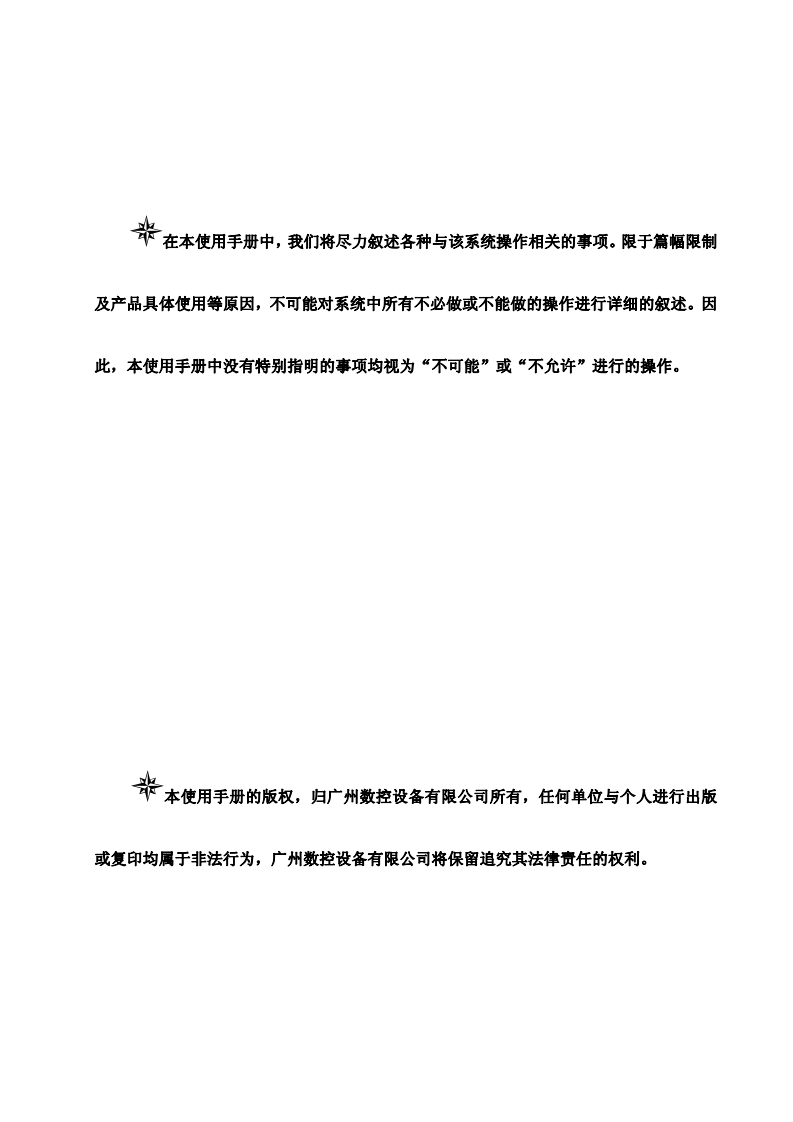 在本使用手册中，我们将尽力叙述各种与该系统操作相关的事项。限于篇幅限制及产品具体使用等原因，不可能对系统中所有不必做或不能做的操作进行详细的叙述。因此，本使用手册中没有特别指明的事项均视为“不可能”或“不允许”进行的操作。

本使用手册的版权，归广州数控设备有限公司所有，任何单位与个人进行出版或复印均属于非法行为，广州数控设备有限公司将保留追究其法律责任的权利。